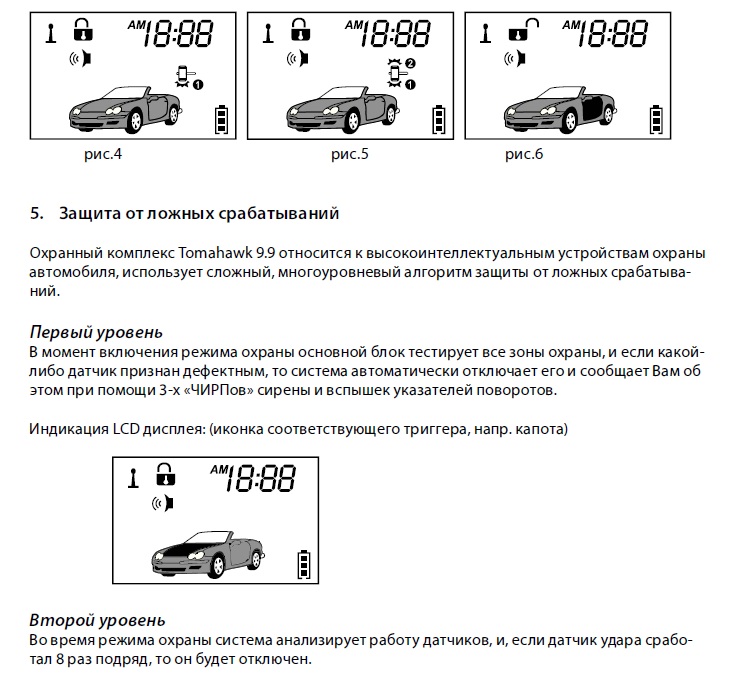 AM 18:88

1

AM 18:88

2
1

AM 18:88

рис.4

рис.5

рис.6

5. Защита от ложных срабатываний

Охранный комплекс Tomahawk 9.9 относится к высокоинтеллектуальным устройствам охраны автомобиля, использует сложный, многоуровневый алгоритм защиты от ложных срабатываний.

Первый уровень
В момент включения режима охраны основной блок тестирует все зоны охраны, и если какой-либо датчик признан дефектным, то система автоматически отключает его и сообщает Вам об этом при помощи 3-х «ЧИРПов» сирены и вспышек указателей поворотов.

Индикация LCD дисплея: (иконка соответствующего триггера, напр. капота)

AM 18:88

Второй уровень
Во время режима охраны система анализирует работу датчиков, и, если датчик удара сработал 8 раз подряд, то он будет отключен.